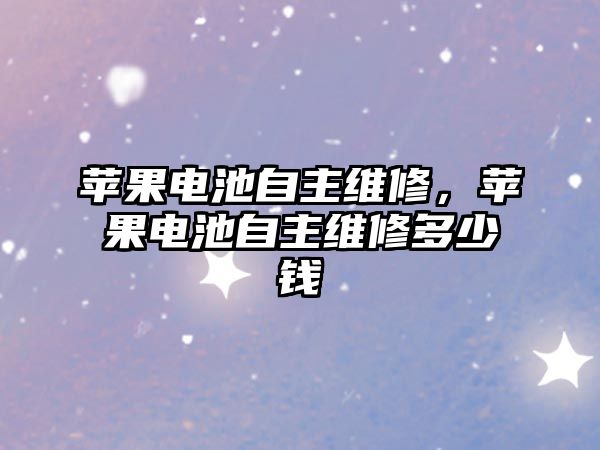 苹果电池自主维修，苹果电池自主维修多少钱